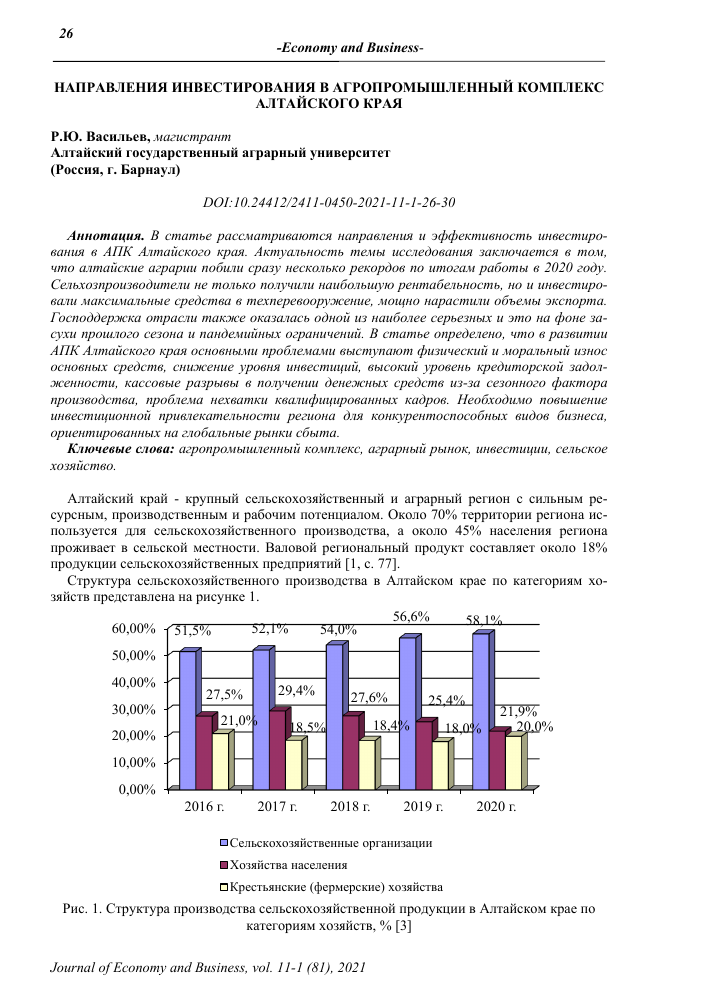 26

-Economy and Business-

НАПРАВЛЕНИЯ ИНВЕСТИРОВАНИЯ В АГРОПРОМЫШЛЕННЫЙ КОМПЛЕКС АЛТАЙСКОГО КРАЯ

Р.Ю. Васильев, магистрант
Алтайский государственный аграрный университет
(Россия, г. Барнаул)

DOI:10.24412/2411-0450-2021-11-1-26-30

Аннотация. В статье рассматриваются направления и эффективность инвестирования в АПК Алтайского края. Актуальность темы исследования заключается в том, что алтайские аграрии побили сразу несколько рекордов по итогам работы в 2020 году. Сельхозпроизводители не только получили наибольшую рентабельность, но и инвестировали максимальные средства в техперевооружение, мощно нарастили объемы экспорта. Господдержка отрасли также оказалась одной из наиболее серьезных и это на фоне засухи прошлого сезона и пандемийных ограничений. В статье определено, что в развитии АПК Алтайского края основными проблемами выступают физический и моральный износ основных средств, снижение уровня инвестиций, высокий уровень кредиторской задолженности, кассовые разрывы в получении денежных средств из-за сезонного фактора производства, проблема нехватки квалифицированных кадров. Необходимо повышение инвестиционной привлекательности региона для конкурентоспособных видов бизнеса, ориентированных на глобальные рынки сбыта.
Ключевые слова: агропромышленный комплекс, аграрный рынок, инвестиции, сельское хозяйство.

Алтайский край - крупный сельскохозяйственный и аграрный регион с сильным ресурсным, производственным и рабочим потенциалом. Около 70% территории региона используется для сельскохозяйственного производства, а около 45% населения региона проживает в сельской местности. Валовой региональный продукт составляет около 18% продукции сельскохозяйственных предприятий [1, с. 77].

Структура сельскохозяйственного производства в Алтайском крае по категориям хозяйств представлена на рисунке 1.

60,00%
50,00%
40,00%
30,00%
20,00%
10,00%
0,00%
51,5% 27,5% 21,0%
52,1% 29,4% 18,5%
54,0% 27,6% 18,4%
56,6% 25,4% 18,0%
58,1% 21,9% 20,0%
2016 г. 2017 г. 2018 г. 2019 г. 2020 г.
Сельскохозяйственные организации
Хозяйства населения
Крестьянские (фермерские) хозяйства

Рис. 1. Структура производства сельскохозяйственной продукции в Алтайском крае по категориям хозяйств, % [3]

Journal of Economy and Business, vol. 11-1 (81), 2021